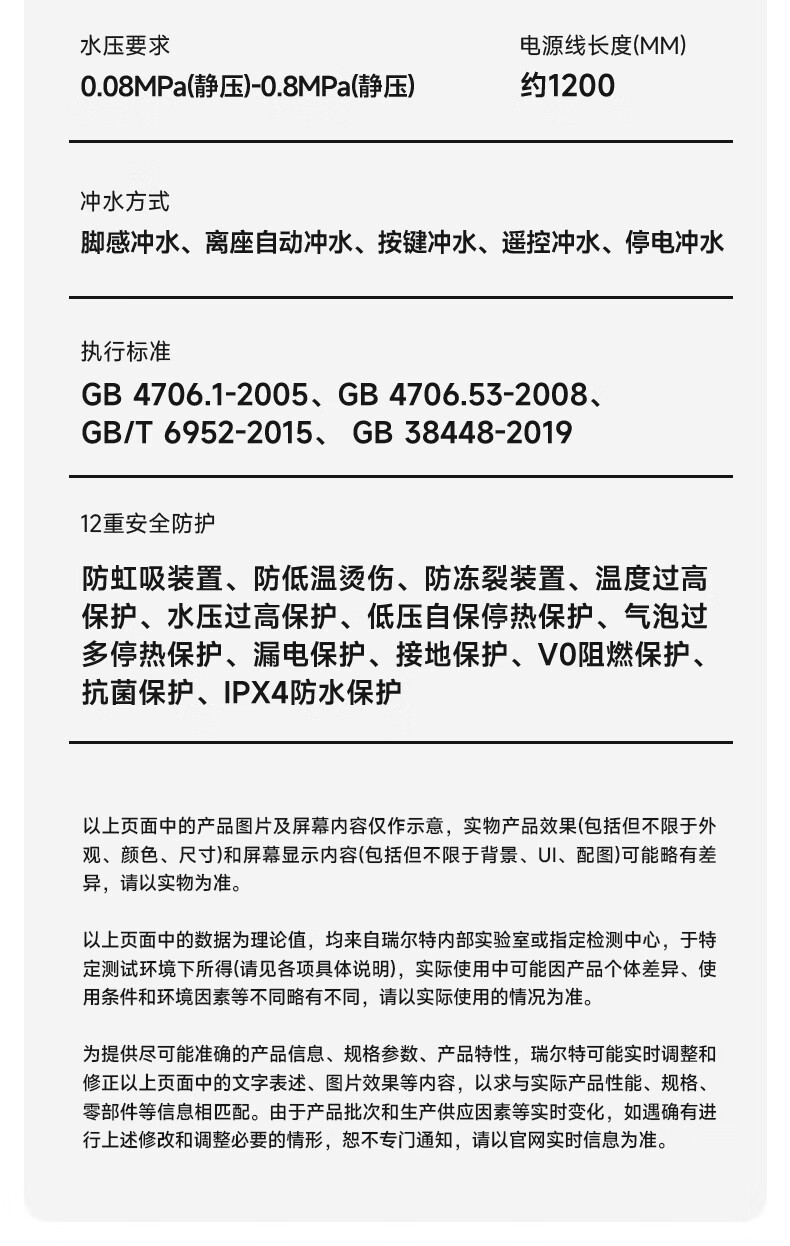 水压要求
0.08MPa(静压)-0.8MPa(静压)

电源线长度(MM)
约1200

冲水方式
脚感冲水、离座自动冲水、按键冲水、遥控冲水、停电冲水

执行标准
GB 4706.1-2005、GB 4706.53-2008、GB/T 6952-2015、 GB 38448-2019

12重安全防护
防虹吸装置、防低温烫伤、防冻裂装置、温度过高保护、水压过高保护、低压自保停热保护、气泡过多停热保护、漏电保护、接地保护、V0阻燃保护、抗菌保护、IPX4防水保护

以上页面中的产品图片及屏幕内容仅作示意，实物产品效果(包括但不限于外观、颜色、尺寸)和屏幕显示内容(包括但不限于背景、UI、配图)可能略有差异，请以实物为准。

以上页面中的数据为理论值，均来自瑞尔特内部实验室或指定检测中心，于特定测试环境下所得(请见各项具体说明)，实际使用中可能因产品个体差异、使用条件和环境因素等不同略有不同，请以实际使用的情况为准。

为提供尽可能准确的产品信息、规格参数、产品特性，瑞尔特可能实时调整和修正以上页面中的文字表述、图片效果等内容，以求与实际产品性能、规格、零部件等信息相匹配。由于产品批次和生产供应因素等实时变化，如遇确有进行上述修改和调整必要的情形，恕不专门通知，请以官网实时信息为准。